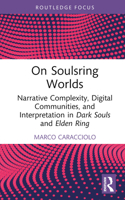 ROUTLEDGE FOCUS

On Soulsring Worlds

Narrative Complexity, Digital Communities, and Interpretation in Dark Souls and Elden Ring

MARCO CARACCIOLO

R